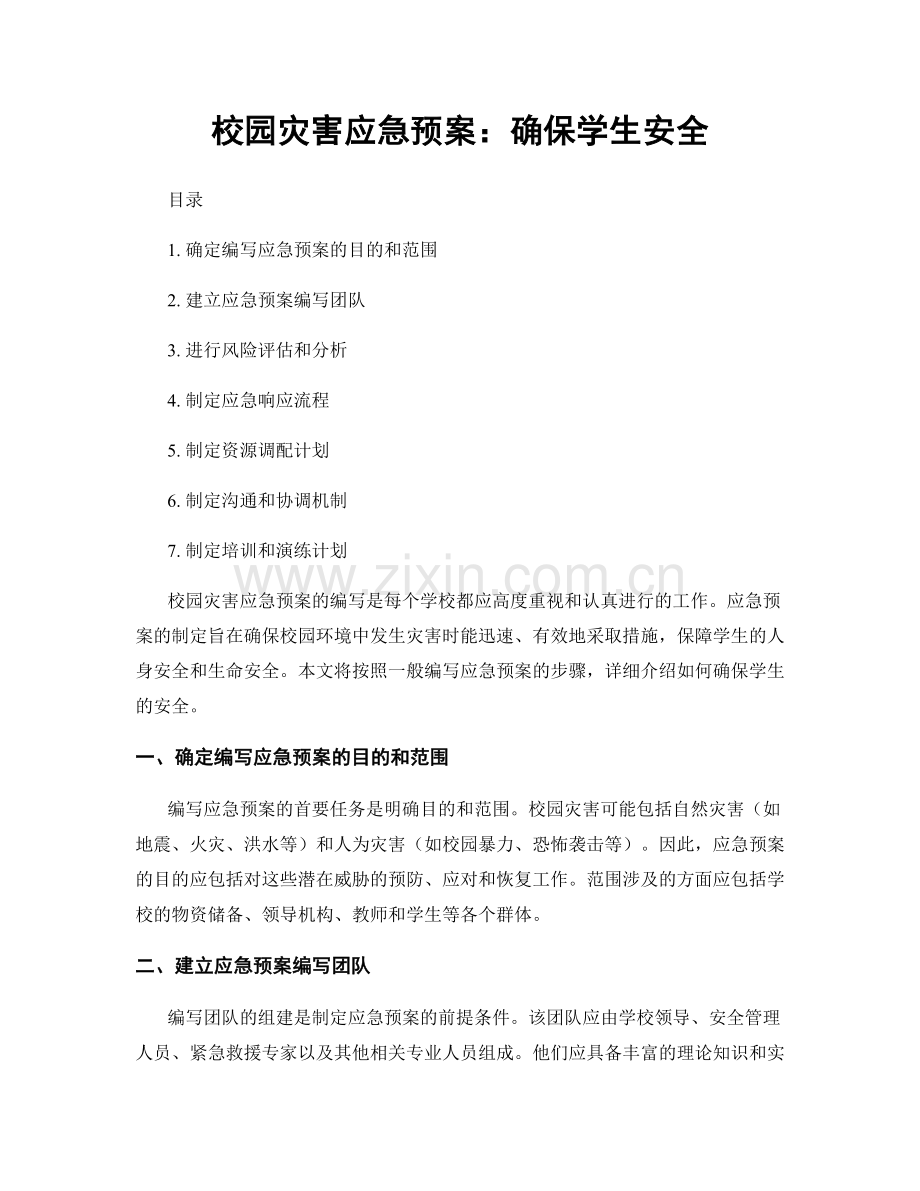 校园灾害应急预案：确保学生安全

目录

1. 确定编写应急预案的目的和范围

2. 建立应急预案编写团队

3. 进行风险评估和分析

4. 制定应急响应流程

5. 制定资源调配计划

6. 制定沟通和协调机制

7. 制定培训和演练计划

www.zixin.com.cn

校园灾害应急预案的编写是每个学校都应高度重视和认真进行的工作。应急预案的制定旨在确保校园环境中发生灾害时能迅速、有效地采取措施，保障学生的人身安全和生命安全。本文将按照一般编写应急预案的步骤，详细介绍如何确保学生的安全。

一、确定编写应急预案的目的和范围

编写应急预案的首要任务是明确目的和范围。校园灾害可能包括自然灾害（如地震、火灾、洪水等）和人为灾害（如校园暴力、恐怖袭击等）。因此，应急预案的目的应包括对这些潜在威胁的预防、应对和恢复工作。范围涉及的方面应包括学校的物资储备、领导机构、教师和学生等各个群体。

二、建立应急预案编写团队

编写团队的组建是制定应急预案的前提条件。该团队应由学校领导、安全管理人员、紧急救援专家以及其他相关专业人员组成。他们应具备丰富的理论知识和实